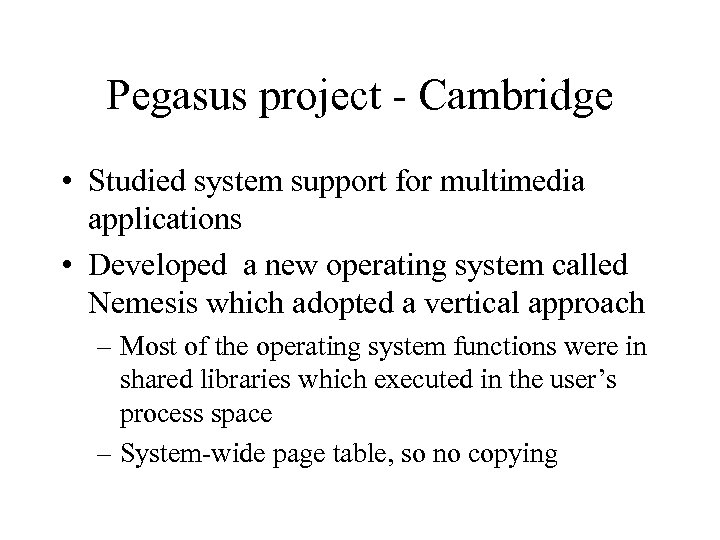 Pegasus project - Cambridge

• Studied system support for multimedia applications

• Developed a new operating system called Nemesis which adopted a vertical approach

– Most of the operating system functions were in shared libraries which executed in the user’s process space

– System-wide page table, so no copying